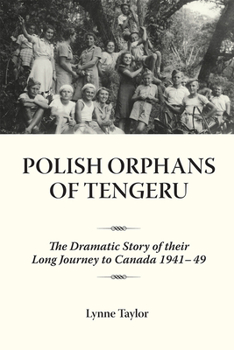 POLISH ORPHANS OF TENGERU

The Dramatic Story of their Long Journey to Canada 1941–49

Lynne Taylor